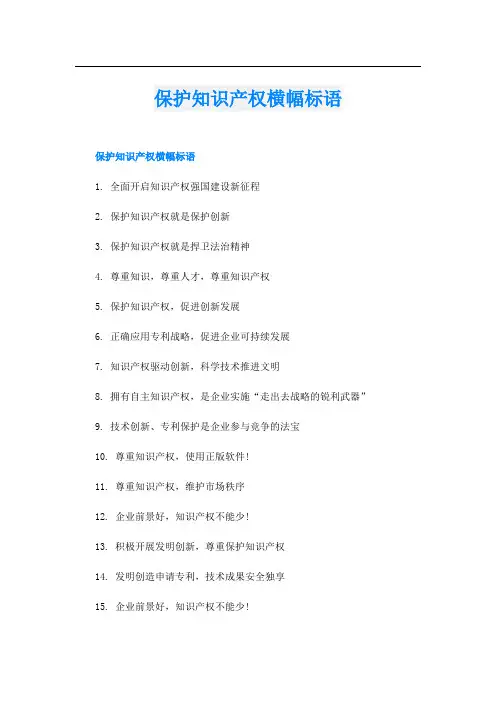 保护知识产权横幅标语

保护知识产权横幅标语

1. 全面开启知识产权强国建设新征程

2. 保护知识产权就是保护创新

3. 保护知识产权就是捍卫法治精神

4. 尊重知识，尊重人才，尊重知识产权

5. 保护知识产权，促进创新发展

6. 正确应用专利战略，促进企业可持续发展

7. 知识产权驱动创新，科学技术推进文明

8. 拥有自主知识产权，是企业实施“走出去战略的锐利武器”

9. 技术创新、专利保护是企业参与竞争的法宝

10. 尊重知识产权，使用正版软件！

11. 尊重知识产权，维护市场秩序

12. 企业前景好，知识产权不能少！

13. 积极开展发明创新，尊重保护知识产权

14. 发明创造申请专利，技术成果安全独享

15. 企业前景好，知识产权不能少！